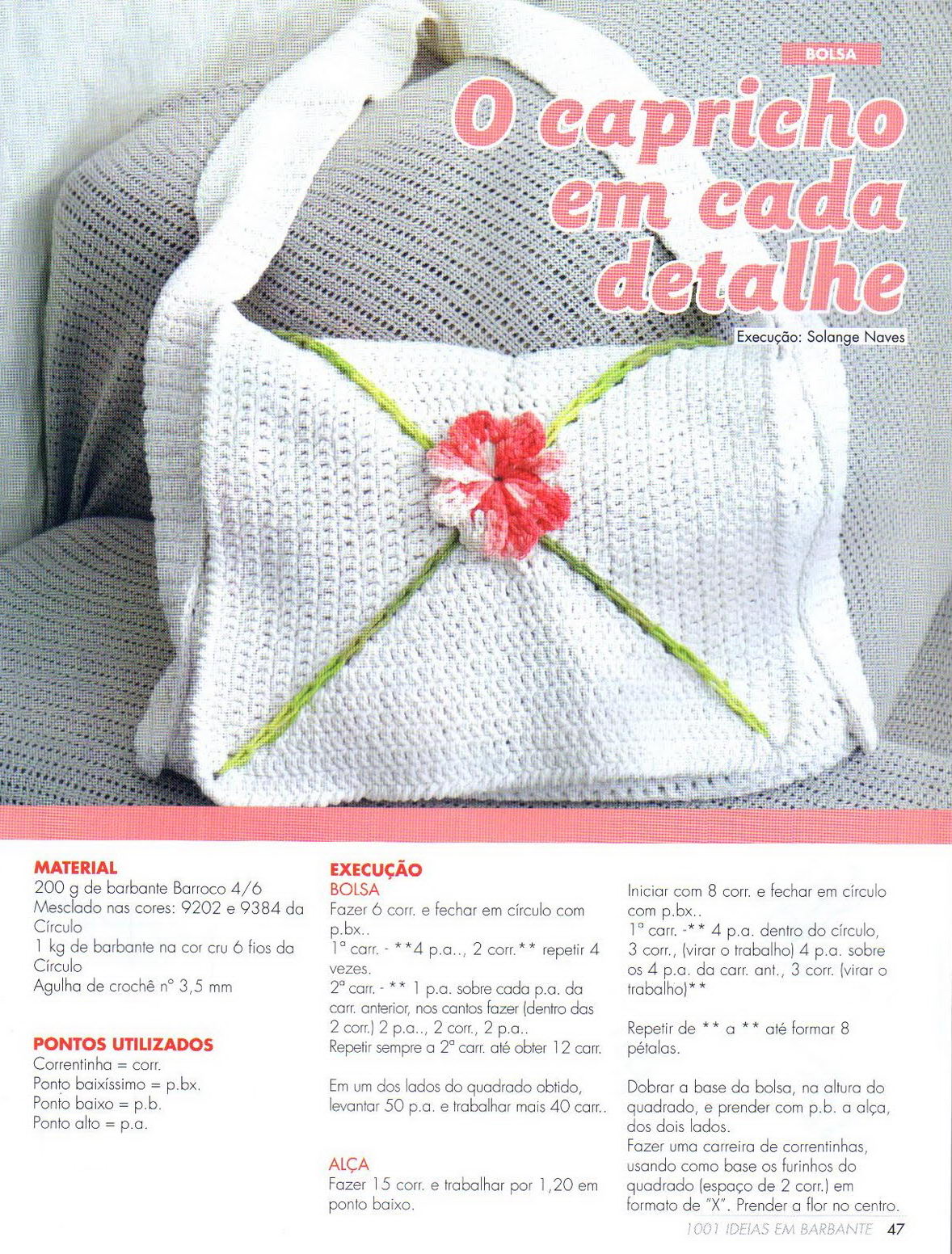 BOLSA

O capricho em cada detalhe

Execução: Solange Naves

MATERIAL
200 g de barbante Barroco 4/6 Mesclado nas cores: 9202 e 9384 da Círculo
1 kg de barbante na cor cru 6 fios da Círculo
Agulha de crochê n° 3,5 mm

PONTOS UTILIZADOS
Correntinha = corr.
Ponto baixíssimo = p.bx.
Ponto baixo = p.b.
Ponto alto = p.a.

EXECUÇÃO
BOLSA
Fazer 6 corr. e fechar em círculo com p.bx..
1ª carr. - **4 p.a.., 2 corr.** repetir 4 vezes.
2ª carr. - ** 1 p.a. sobre cada p.a. da carr. anterior, nos cantos fazer (dentro das 2 corr.) 2 p.a.., 2 corr., 2 p.a..
Repetir sempre a 2ª carr. até obter 12 carr.

Em um dos lados do quadrado obtido, levantar 50 p.a. e trabalhar mais 40 carr..

ALÇA
Fazer 15 corr. e trabalhar por 1,20 em ponto baixo.

Iniciar com 8 corr. e fechar em círculo com p.bx..
1ª carr. -** 4 p.a. dentro do círculo, 3 corr., (virar o trabalho) 4 p.a. sobre os 4 p.a. da carr. ant., 3 corr. (virar o trabalho)**

Repetir de ** a ** até formar 8 pétalas.

Dobrar a base da bolsa, na altura do quadrado, e prender com p.b. a alça, dos dois lados.
Fazer uma carreira de correntinhas, usando como base os furinhos do quadrado (espaço de 2 corr.) em formato de "X". Prender a flor no centro.

1001 IDEIAS EM BARBANTE 47